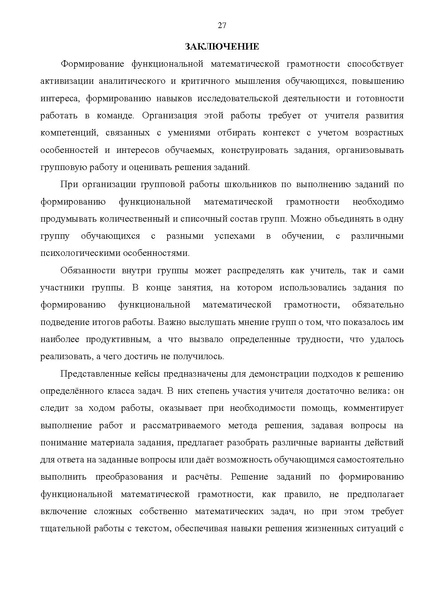 27

ЗАКЛЮЧЕНИЕ

Формирование функциональной математической грамотности способствует активизации аналитического и критичного мышления обучающихся, повышению интереса, формированию навыков исследовательской деятельности и готовности работать в команде. Организация этой работы требует от учителя развития компетенций, связанных с умениями отбирать контекст с учетом возрастных особенностей и интересов обучаемых, конструировать задания, организовывать групповую работу и оценивать решения заданий.

При организации групповой работы школьников по выполнению заданий по формированию функциональной математической грамотности необходимо продумывать количественный и списочный состав групп. Можно объединять в одну группу обучающихся с разными успехами в обучении, с различными психологическими особенностями.

Обязанности внутри группы может распределять как учитель, так и сами участники группы. В конце занятия, на котором использовались задания по формированию функциональной математической грамотности, обязательно подведение итогов работы. Важно выслушать мнение групп о том, что показалось им наиболее продуктивным, а что вызвало определенные трудности, что удалось реализовать, а чего достичь не получилось.

Представленные кейсы предназначены для демонстрации подходов к решению определённого класса задач. В них степень участия учителя достаточно велика: он следит за ходом работы, оказывает при необходимости помощь, комментирует выполнение работ и рассматриваемого метода решения, задавая вопросы на понимание материала задания, предлагает разобрать различные варианты действий для ответа на заданные вопросы или даёт возможность обучающимся самостоятельно выполнить преобразования и расчёты. Решение заданий по формированию функциональной математической грамотности, как правило, не предполагает включение сложных собственно математических задач, но при этом требует тщательной работы с текстом, обеспечивая навыки решения жизненных ситуаций с